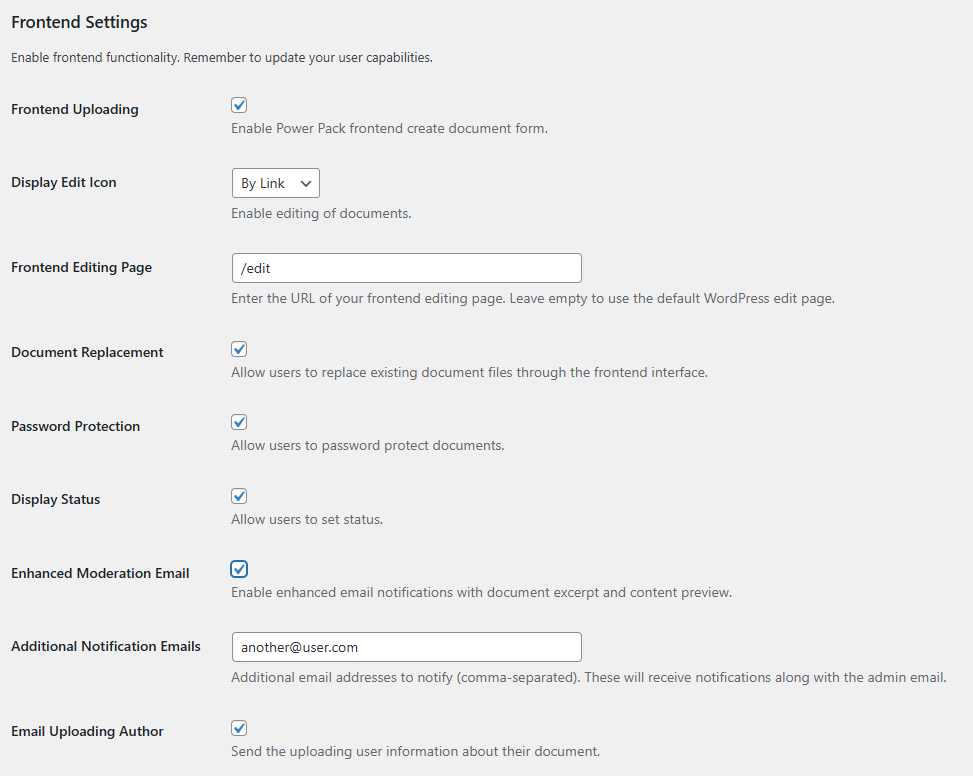 Frontend Settings

Enable frontend functionality. Remember to update your user capabilities.

Frontend Uploading

Enable Power Pack frontend create document form.

Display Edit Icon

By Link

Enable editing of documents.

Frontend Editing Page

/edit

Enter the URL of your frontend editing page. Leave empty to use the default WordPress edit page.

Document Replacement

Allow users to replace existing document files through the frontend interface.

Password Protection

Allow users to password protect documents.

Display Status

Allow users to set status.

Enhanced Moderation Email

Enable enhanced email notifications with document excerpt and content preview.

Additional Notification Emails

another@user.com

Additional email addresses to notify (comma-separated). These will receive notifications along with the admin email.

Email Uploading Author

Send the uploading user information about their document.